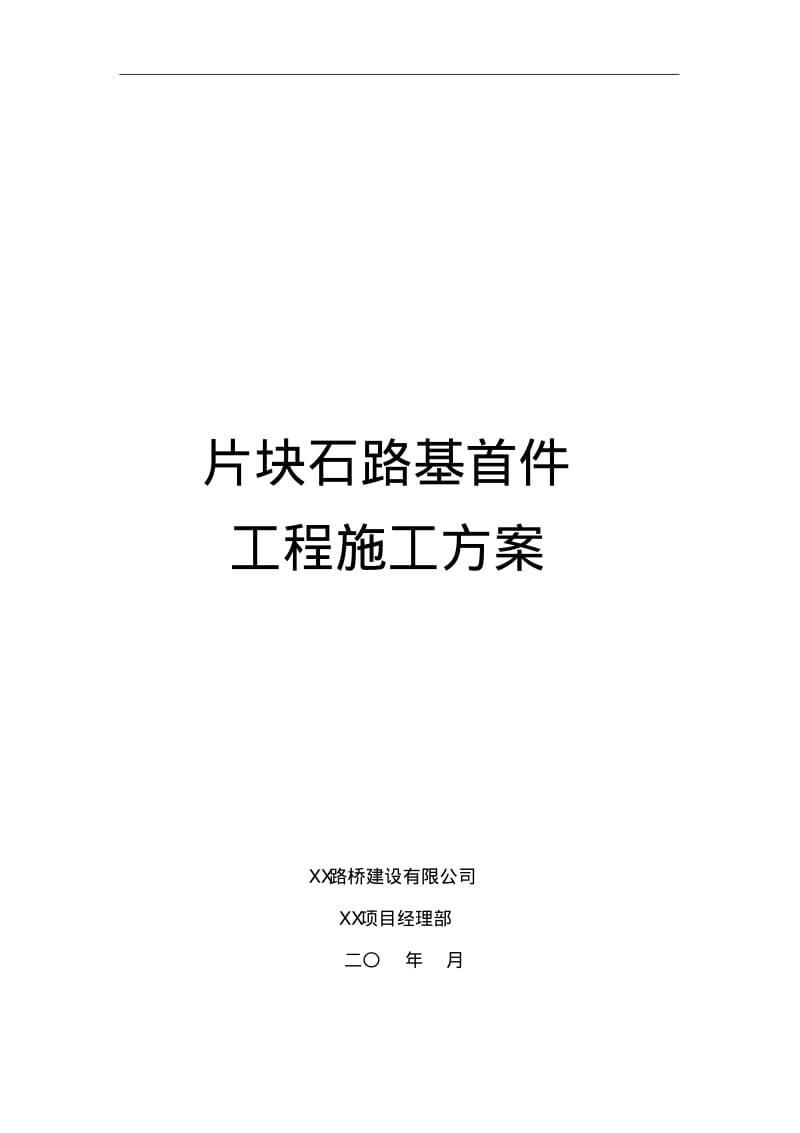 片块石路基首件
工程施工方案

XX路桥建设有限公司
XX项目经理部
二〇　年　月